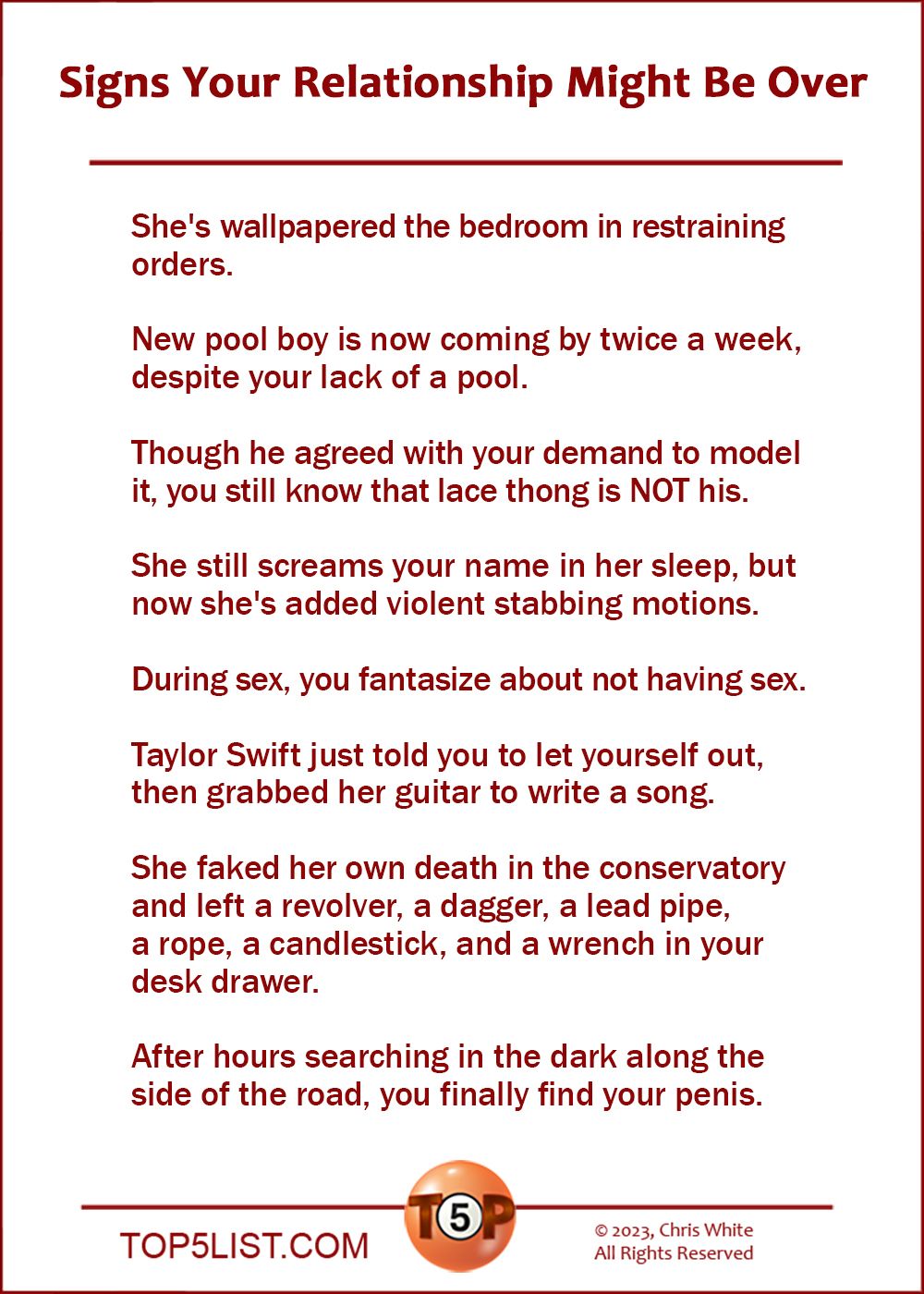 Signs Your Relationship Might Be Over

She's wallpapered the bedroom in restraining orders.

New pool boy is now coming by twice a week, despite your lack of a pool.

Though he agreed with your demand to model it, you still know that lace thong is NOT his.

She still screams your name in her sleep, but now she's added violent stabbing motions.

During sex, you fantasize about not having sex.

Taylor Swift just told you to let yourself out, then grabbed her guitar to write a song.

She faked her own death in the conservatory and left a revolver, a dagger, a lead pipe, a rope, a candlestick, and a wrench in your desk drawer.

After hours searching in the dark along the side of the road, you finally find your penis.

TOP5LIST.COM

T5P

© 2023, Chris White
All Rights Reserved